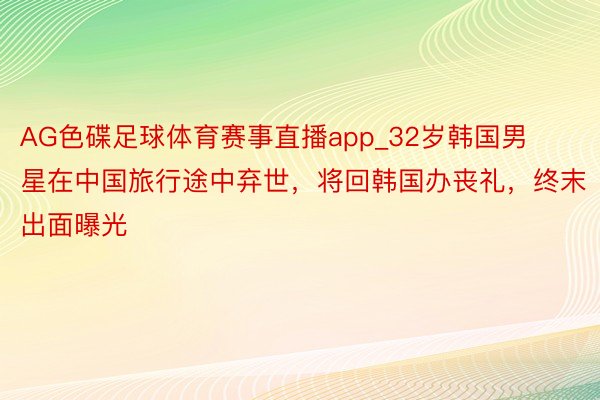 AG色碟足球体育赛事直播app_32岁韩国男星在中国旅行途中弃世，将回韩国办丧礼，终末出面曝光